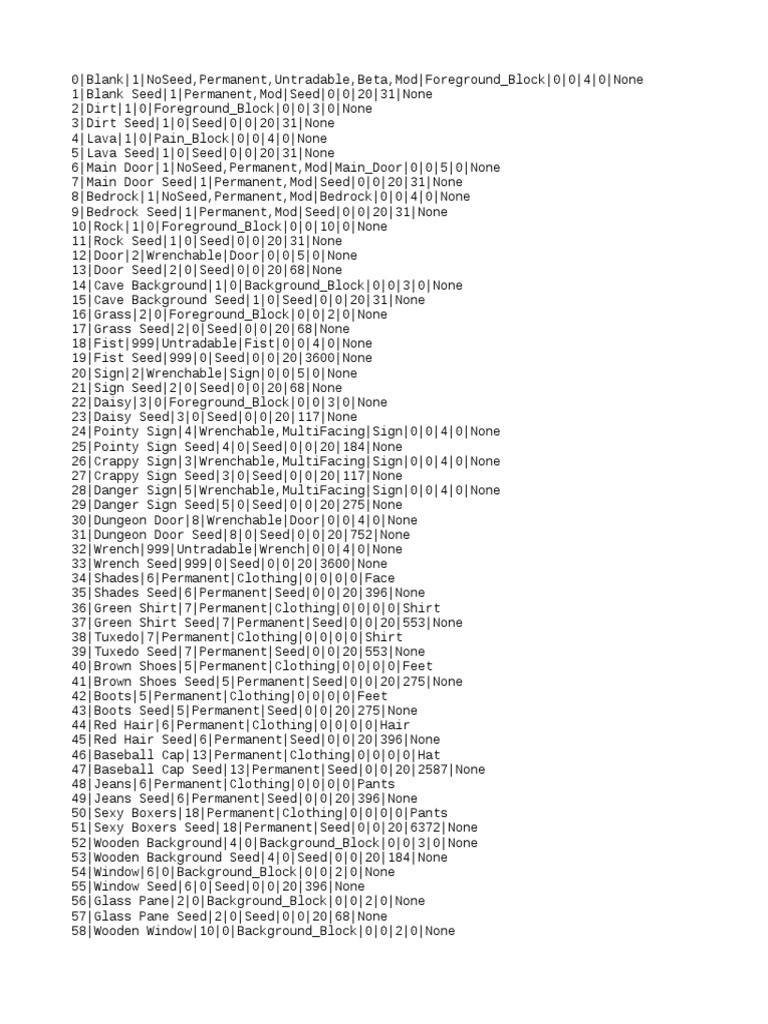 0|Blank|1|NoSeed,Permanent,Untradable,Beta,Mod|Foreground_Block|0|0|4|0|None
1|Blank Seed|1|Permanent,Mod|Seed|0|0|20|31|None
2|Dirt|1|0|Foreground_Block|0|0|3|0|None
3|Dirt Seed|1|0|Seed|0|0|20|31|None
4|Lava|1|0|Pain_Block|0|0|4|0|None
5|Lava Seed|1|0|Seed|0|0|20|31|None
6|Main Door|1|NoSeed,Permanent,Mod|Main_Door|0|0|5|0|None
7|Main Door Seed|1|Permanent,Mod|Seed|0|0|20|31|None
8|Bedrock|1|NoSeed,Permanent,Mod|Bedrock|0|0|4|0|None
9|Bedrock Seed|1|Permanent,Mod|Seed|0|0|20|31|None
10|Rock|1|0|Foreground_Block|0|0|10|0|None
11|Rock Seed|1|0|Seed|0|0|20|31|None
12|Door|2|Wrenchable|Door|0|0|5|0|None
13|Door Seed|2|0|Seed|0|0|20|68|None
14|Cave Background|1|0|Background_Block|0|0|3|0|None
15|Cave Background Seed|1|0|Seed|0|0|20|31|None
16|Grass|2|0|Foreground_Block|0|0|2|0|None
17|Grass Seed|2|0|Seed|0|0|20|68|None
18|Fist|999|Untradable|Fist|0|0|4|0|None
19|Fist Seed|999|0|Seed|0|0|20|3600|None
20|Sign|2|Wrenchable|Sign|0|0|5|0|None
21|Sign Seed|2|0|Seed|0|0|20|68|None
22|Daisy|3|0|Foreground_Block|0|0|3|0|None
23|Daisy Seed|3|0|Seed|0|0|20|117|None
24|Pointy Sign|4|Wrenchable,MultiFacing|Sign|0|0|4|0|None
25|Pointy Sign Seed|4|0|Seed|0|0|20|184|None
26|Crappy Sign|3|Wrenchable,MultiFacing|Sign|0|0|4|0|None
27|Crappy Sign Seed|3|0|Seed|0|0|20|117|None
28|Danger Sign|5|Wrenchable,MultiFacing|Sign|0|0|4|0|None
29|Danger Sign Seed|5|0|Seed|0|0|20|275|None
30|Dungeon Door|8|Wrenchable|Door|0|0|4|0|None
31|Dungeon Door Seed|8|0|Seed|0|0|20|752|None
32|Wrench|999|Untradable|Wrench|0|0|4|0|None
33|Wrench Seed|999|0|Seed|0|0|20|3600|None
34|Shades|6|Permanent|Clothing|0|0|0|0|Face
35|Shades Seed|6|Permanent|Seed|0|0|20|396|None
36|Green Shirt|7|Permanent|Clothing|0|0|0|0|Shirt
37|Green Shirt Seed|7|Permanent|Seed|0|0|20|553|None
38|Tuxedo|7|Permanent|Clothing|0|0|0|0|Shirt
39|Tuxedo Seed|7|Permanent|Seed|0|0|20|553|None
40|Brown Shoes|5|Permanent|Clothing|0|0|0|0|Feet
41|Brown Shoes Seed|5|Permanent|Seed|0|0|20|275|None
42|Boots|5|Permanent|Clothing|0|0|0|0|Feet
43|Boots Seed|5|Permanent|Seed|0|0|20|275|None
44|Red Hair|6|Permanent|Clothing|0|0|0|0|Hair
45|Red Hair Seed|6|Permanent|Seed|0|0|20|396|None
46|Baseball Cap|13|Permanent|Clothing|0|0|0|0|Hat
47|Baseball Cap Seed|13|Permanent|Seed|0|0|20|2587|None
48|Jeans|6|Permanent|Clothing|0|0|0|0|Pants
49|Jeans Seed|6|Permanent|Seed|0|0|20|396|None
50|Sexy Boxers|18|Permanent|Clothing|0|0|0|0|Pants
51|Sexy Boxers Seed|18|Permanent|Seed|0|0|20|6372|None
52|Wooden Background|4|0|Background_Block|0|0|3|0|None
53|Wooden Background Seed|4|0|Seed|0|0|20|184|None
54|Window|6|0|Background_Block|0|0|2|0|None
55|Window Seed|6|0|Seed|0|0|20|396|None
56|Glass Pane|2|0|Background_Block|0|0|2|0|None
57|Glass Pane Seed|2|0|Seed|0|0|20|68|None
58|Wooden Window|10|0|Background_Block|0|0|2|0|None